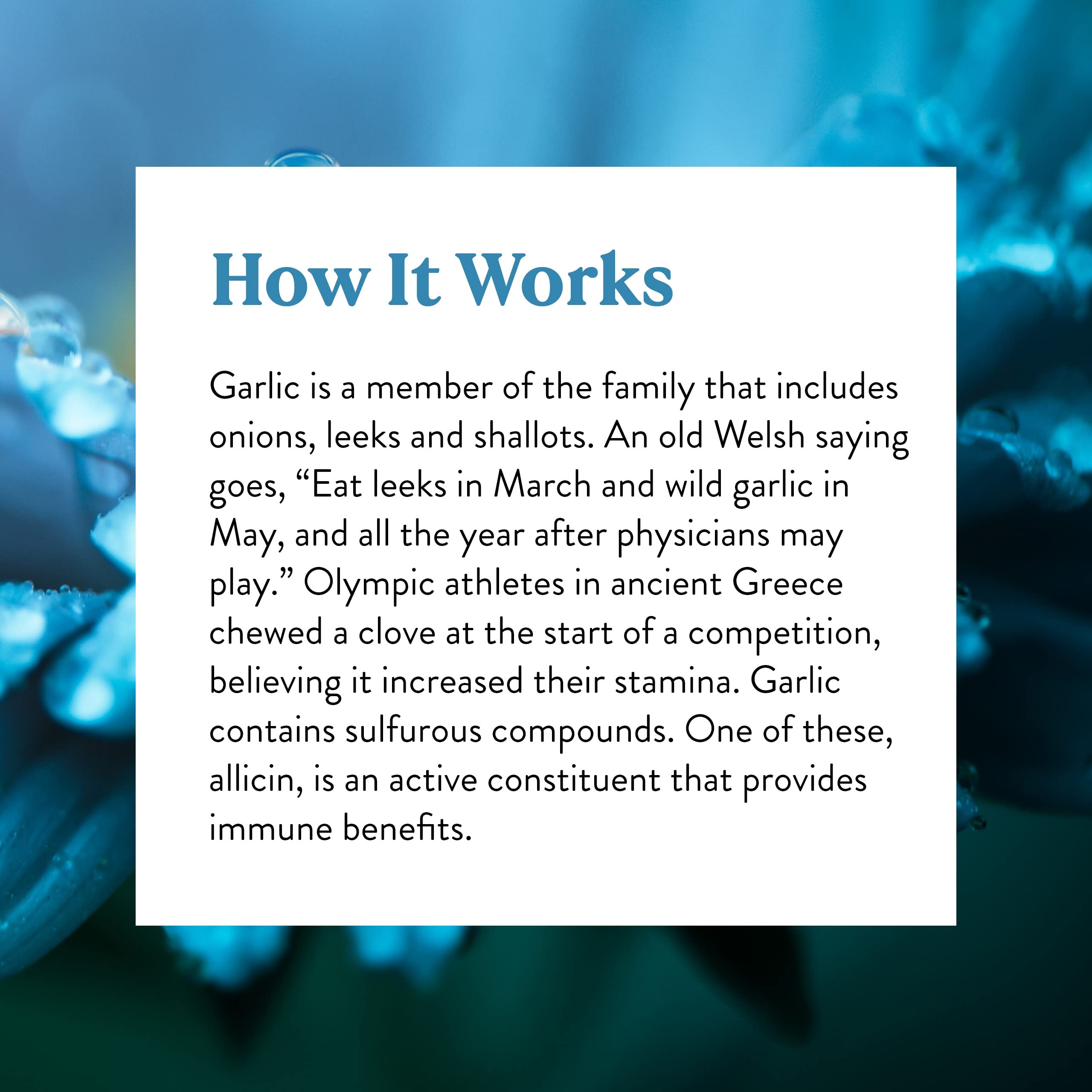 How It Works

Garlic is a member of the family that includes onions, leeks and shallots. An old Welsh saying goes, “Eat leeks in March and wild garlic in May, and all the year after physicians may play.” Olympic athletes in ancient Greece chewed a clove at the start of a competition, believing it increased their stamina. Garlic contains sulfurous compounds. One of these, allicin, is an active constituent that provides immune benefits.